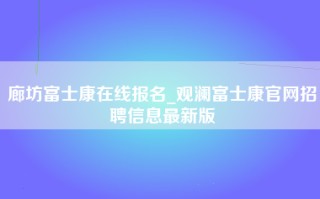 廊坊富士康在线报名_观澜富士康官网招聘信息最新版